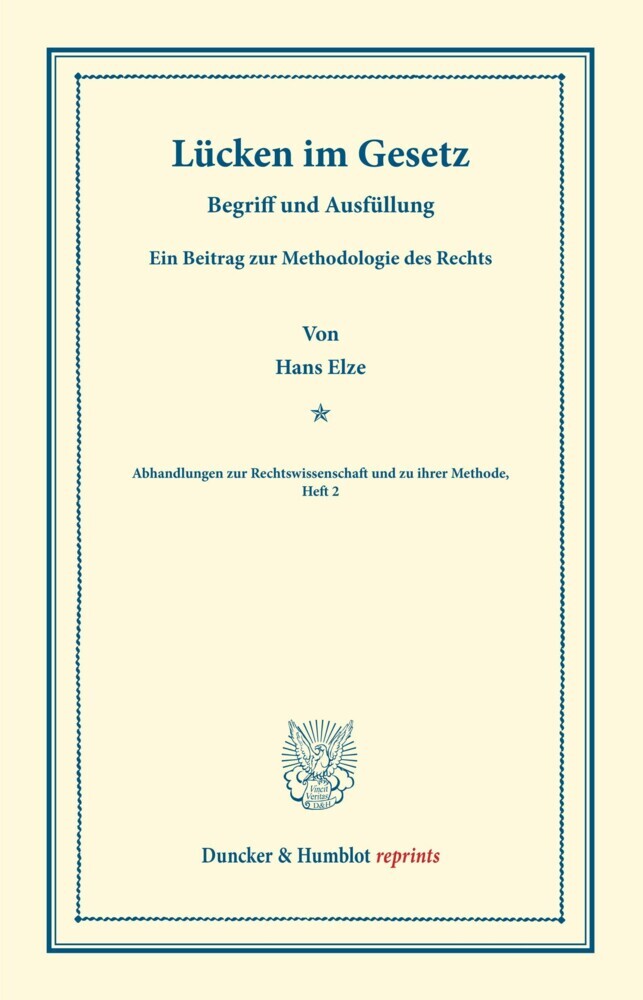 Lücken im Gesetz

Begriff und Ausfüllung

Ein Beitrag zur Methodologie des Rechts

Von

Hans Elze

Abhandlungen zur Rechtswissenschaft und zu ihrer Methode, Heft 2

Vincit Veritas D&H

Duncker & Humblot reprints